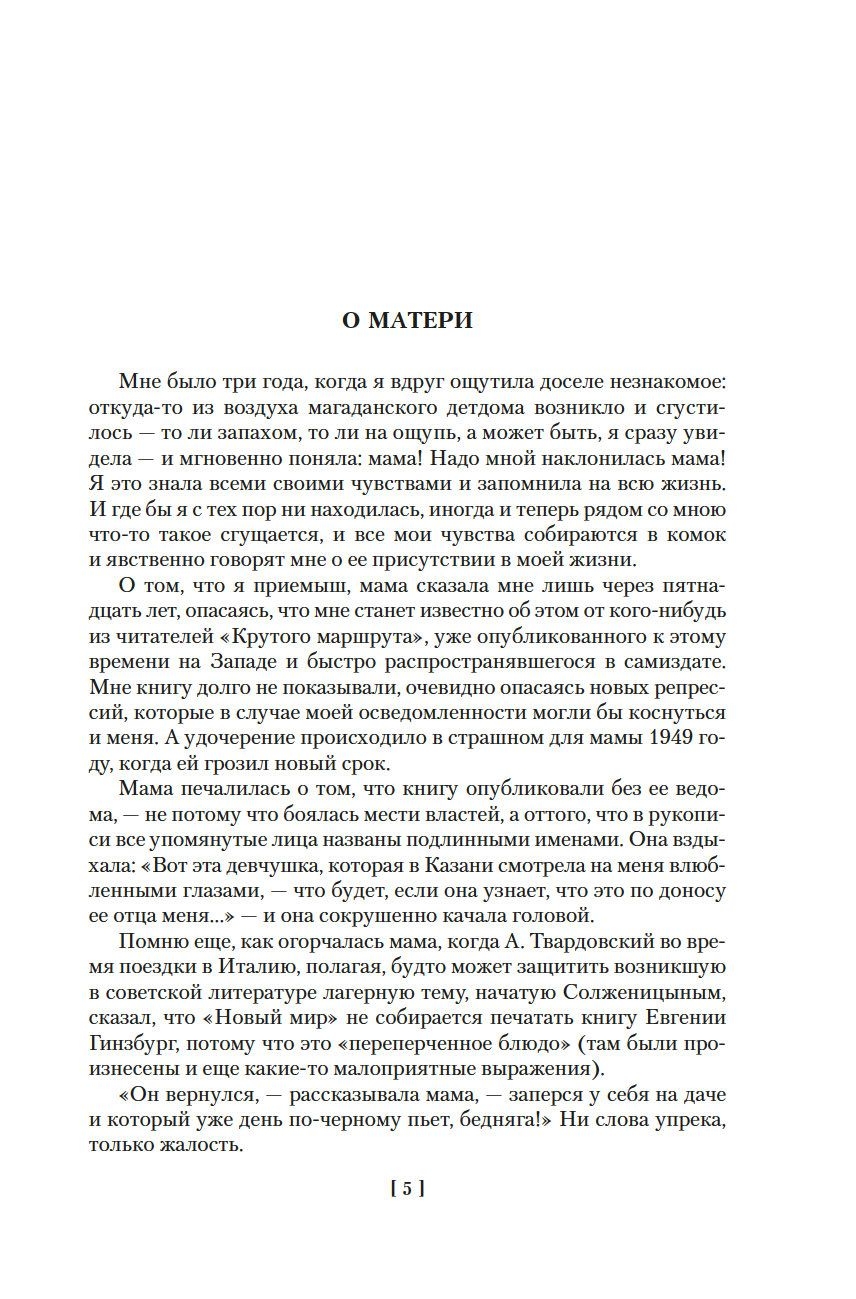 О МАТЕРИ

Мне было три года, когда я вдруг ощутила доселе незнакомое: откуда-то из воздуха магаданского детдома возникло и сгустилось — то ли запахом, то ли на ощупь, а может быть, я сразу увидела — и мгновенно поняла: мама! Надо мной наклонилась мама! Я это знала всеми своими чувствами и запомнила на всю жизнь. И где бы я с тех пор ни находилась, иногда и теперь рядом со мною что-то такое сгущается, и все мои чувства собираются в комок и явственно говорят мне о ее присутствии в моей жизни.

О том, что я приемыш, мама сказала мне лишь через пятнадцать лет, опасаясь, что мне станет известно об этом от кого-нибудь из читателей «Крутого маршрута», уже опубликованного к этому времени на Западе и быстро распространявшегося в самиздате. Мне книгу долго не показывали, очевидно опасаясь новых репрессий, которые в случае моей осведомленности могли бы коснуться и меня. А удочерение происходило в страшном для мамы 1949 году, когда ей грозил новый срок.

Мама печалилась о том, что книгу опубликовали без ее ведома, — не потому что боялась мести властей, а оттого, что в рукописи все упомянутые лица названы подлинными именами. Она вздыхала: «Вот эта девчушка, которая в Казани смотрела на меня влюбленными глазами, — что будет, если она узнает, что это по доносу ее отца меня...» — и она сокрушенно качала головой.

Помню еще, как огорчалась мама, когда А. Твардовский во время поездки в Италию, полагая, будто может защитить возникшую в советской литературе лагерную тему, начатую Солженицыным, сказал, что «Новый мир» не собирается печатать книгу Евгении Гинзбург, потому что это «переперченное блюдо» (там были произнесены и еще какие-то малоприятные выражения).

«Он вернулся, — рассказывала мама, — заперся у себя на даче и который уже день по-черному пьет, бедняга!» Ни слова упрека, только жалость.

[ 5 ]